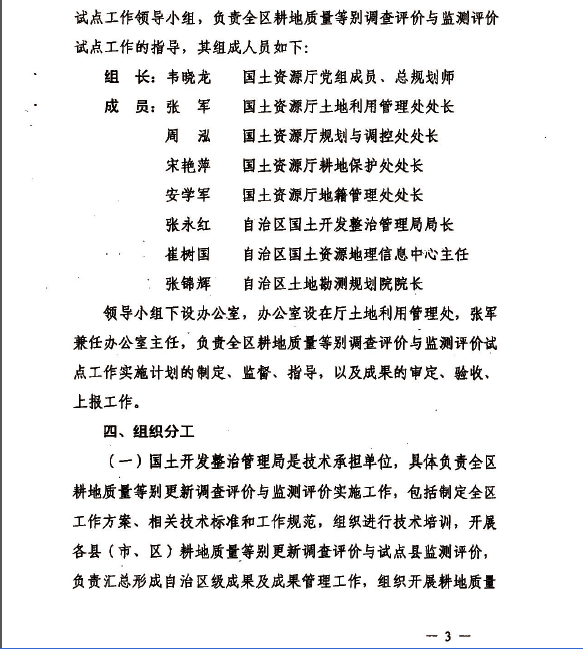 试点工作领导小组，负责全区耕地质量等别调查评价与监测评价试点工作的指导，其组成人员如下：

组　长：韦晓龙　　国土资源厅党组成员、总规划师

成　员：张　军　　国土资源厅土地利用管理处处长

周　泓　　国土资源厅规划与调控处处长

宋艳萍　　国土资源厅耕地保护处处长

安学军　　国土资源厅地籍管理处处长

张永红　　自治区国土开发整治管理局局长

崔树国　　自治区国土资源地理信息中心主任

张锦辉　　自治区土地勘测规划院院长

领导小组下设办公室，办公室设在厅土地利用管理处，张军兼任办公室主任，负责全区耕地质量等别调查评价与监测评价试点工作实施计划的制定、监督、指导，以及成果的审定、验收、上报工作。

四、组织分工

（一）国土开发整治管理局是技术承担单位，具体负责全区耕地质量等别更新调查评价与监测评价实施工作，包括制定全区工作方案、相关技术标准和工作规范，组织进行技术培训，开展各县（市、区）耕地质量等别更新调查评价与试点县监测评价，负责汇总形成自治区级成果及成果管理工作，组织开展耕地质量

— 3 —